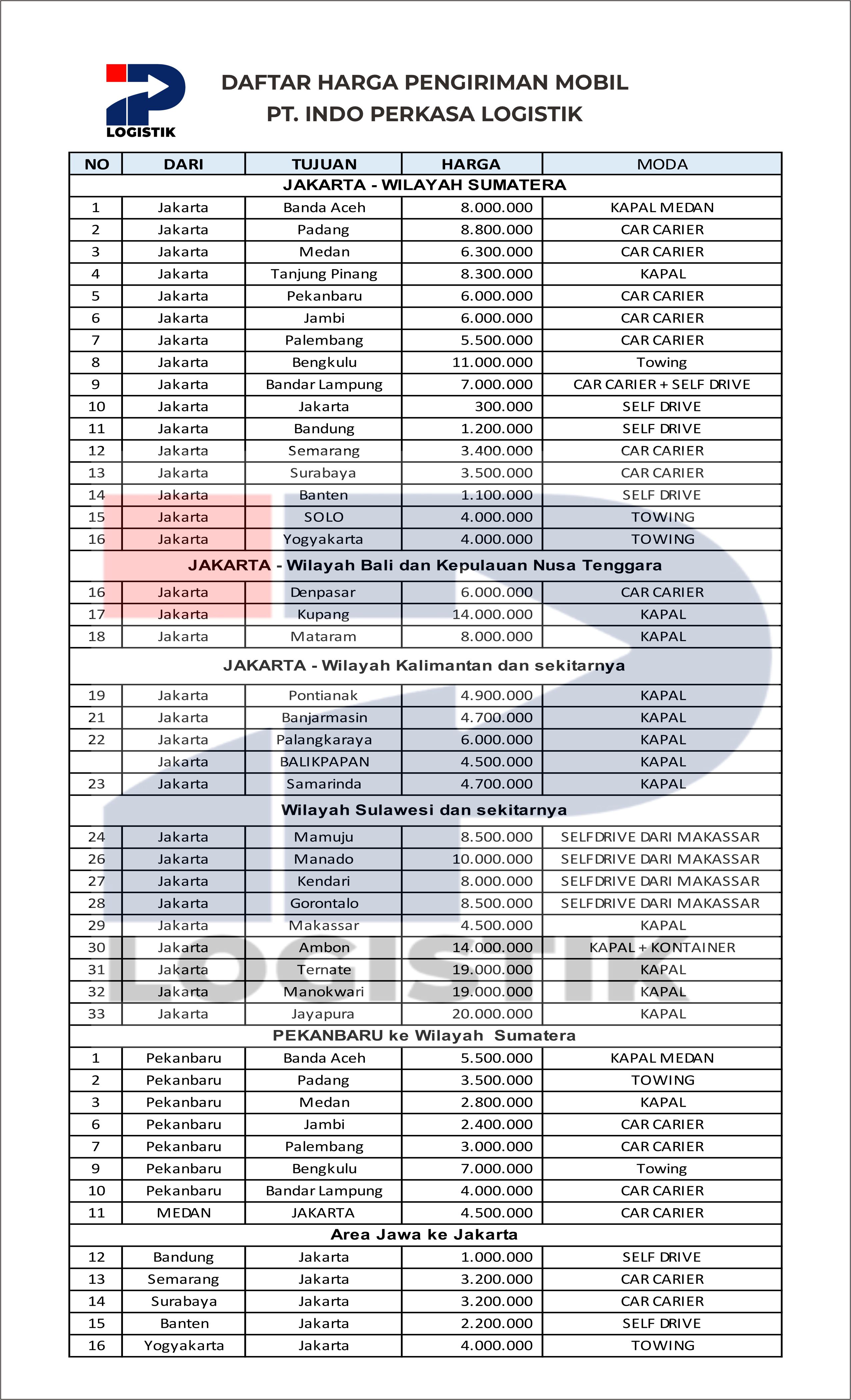 LOGISTIK

DAFTAR HARGA PENGIRIMAN MOBIL
PT. INDO PERKASA LOGISTIK

| NO | DARI | TUJUAN | HARGA | MODA |
|---|---|---|---|---|
| JAKARTA - WILAYAH SUMATERA | | | | |
| 1 | Jakarta | Banda Aceh | 8.000.000 | KAPAL MEDAN |
| 2 | Jakarta | Padang | 8.800.000 | CAR CARIER |
| 3 | Jakarta | Medan | 6.300.000 | CAR CARIER |
| 4 | Jakarta | Tanjung Pinang | 8.300.000 | KAPAL |
| 5 | Jakarta | Pekanbaru | 6.000.000 | CAR CARIER |
| 6 | Jakarta | Jambi | 6.000.000 | CAR CARIER |
| 7 | Jakarta | Palembang | 5.500.000 | CAR CARIER |
| 8 | Jakarta | Bengkulu | 11.000.000 | Towing |
| 9 | Jakarta | Bandar Lampung | 7.000.000 | CAR CARIER + SELF DRIVE |
| 10 | Jakarta | Jakarta | 300.000 | SELF DRIVE |
| 11 | Jakarta | Bandung | 1.200.000 | SELF DRIVE |
| 12 | Jakarta | Semarang | 3.400.000 | CAR CARIER |
| 13 | Jakarta | Surabaya | 3.500.000 | CAR CARIER |
| 14 | Jakarta | Banten | 1.100.000 | SELF DRIVE |
| 15 | Jakarta | SOLO | 4.000.000 | TOWING |
| 16 | Jakarta | Yogyakarta | 4.000.000 | TOWING |
| JAKARTA - Wilayah Bali dan Kepulauan Nusa Tenggara | | | | |
| 16 | Jakarta | Denpasar | 6.000.000 | CAR CARIER |
| 17 | Jakarta | Kupang | 14.000.000 | KAPAL |
| 18 | Jakarta | Mataram | 8.000.000 | KAPAL |
| JAKARTA - Wilayah Kalimantan dan sekitarnya | | | | |
| 19 | Jakarta | Pontianak | 4.900.000 | KAPAL |
| 21 | Jakarta | Banjarmasin | 4.700.000 | KAPAL |
| 22 | Jakarta | Palangkaraya | 6.000.000 | KAPAL |
| | Jakarta | BALIKPAPAN | 4.500.000 | KAPAL |
| 23 | Jakarta | Samarinda | 4.700.000 | KAPAL |
| Wilayah Sulawesi dan sekitarnya | | | | |
| 24 | Jakarta | Mamuju | 8.500.000 | SELFDRIVE DARI MAKASSAR |
| 26 | Jakarta | Manado | 10.000.000 | SELFDRIVE DARI MAKASSAR |
| 27 | Jakarta | Kendari | 8.000.000 | SELFDRIVE DARI MAKASSAR |
| 28 | Jakarta | Gorontalo | 8.500.000 | SELFDRIVE DARI MAKASSAR |
| 29 | Jakarta | Makassar | 4.500.000 | KAPAL |
| 30 | Jakarta | Ambon | 14.000.000 | KAPAL + KONTAINER |
| 31 | Jakarta | Ternate | 19.000.000 | KAPAL |
| 32 | Jakarta | Manokwari | 19.000.000 | KAPAL |
| 33 | Jakarta | Jayapura | 20.000.000 | KAPAL |
| PEKANBARU ke Wilayah Sumatera | | | | |
| 1 | Pekanbaru | Banda Aceh | 5.500.000 | KAPAL MEDAN |
| 2 | Pekanbaru | Padang | 3.500.000 | TOWING |
| 3 | Pekanbaru | Medan | 2.800.000 | KAPAL |
| 6 | Pekanbaru | Jambi | 2.400.000 | CAR CARIER |
| 7 | Pekanbaru | Palembang | 3.000.000 | CAR CARIER |
| 9 | Pekanbaru | Bengkulu | 7.000.000 | Towing |
| 10 | Pekanbaru | Bandar Lampung | 4.000.000 | CAR CARIER |
| 11 | MEDAN | JAKARTA | 4.500.000 | CAR CARIER |
| Area Jawa ke Jakarta | | | | |
| 12 | Bandung | Jakarta | 1.000.000 | SELF DRIVE |
| 13 | Semarang | Jakarta | 3.200.000 | CAR CARIER |
| 14 | Surabaya | Jakarta | 3.200.000 | CAR CARIER |
| 15 | Banten | Jakarta | 2.200.000 | SELF DRIVE |
| 16 | Yogyakarta | Jakarta | 4.000.000 | TOWING |

LOGISTIK